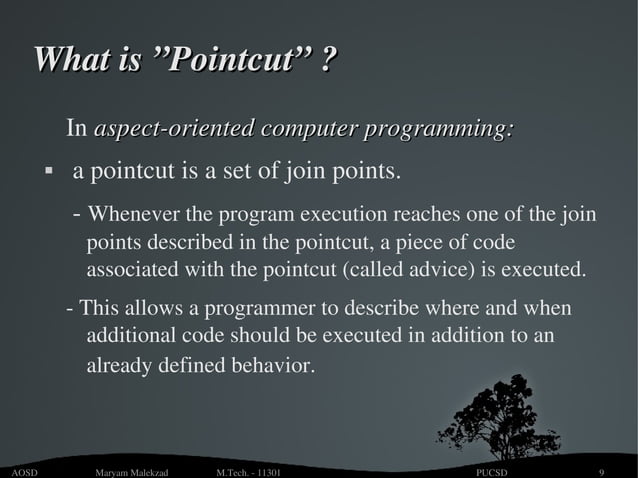 What is ”Pointcut” ?

In aspect-oriented computer programming:

▪ a pointcut is a set of join points.

- Whenever the program execution reaches one of the join points described in the pointcut, a piece of code associated with the pointcut (called advice) is executed.

- This allows a programmer to describe where and when additional code should be executed in addition to an already defined behavior.

AOSD Maryam Malekzad M.Tech. - 11301 PUCSD 9